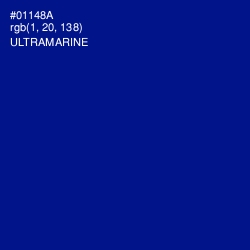 #01148A
rgb(1, 20, 138)
ULTRAMARINE